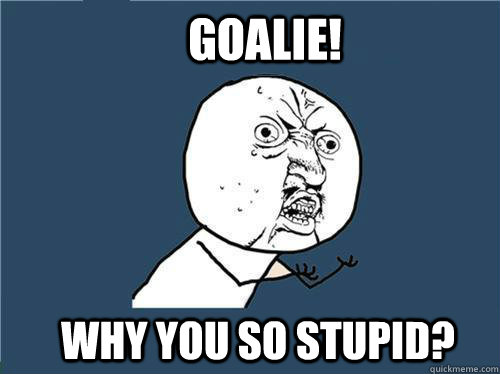 GOALIE!

WHY YOU SO STUPID?

quickmeme.com